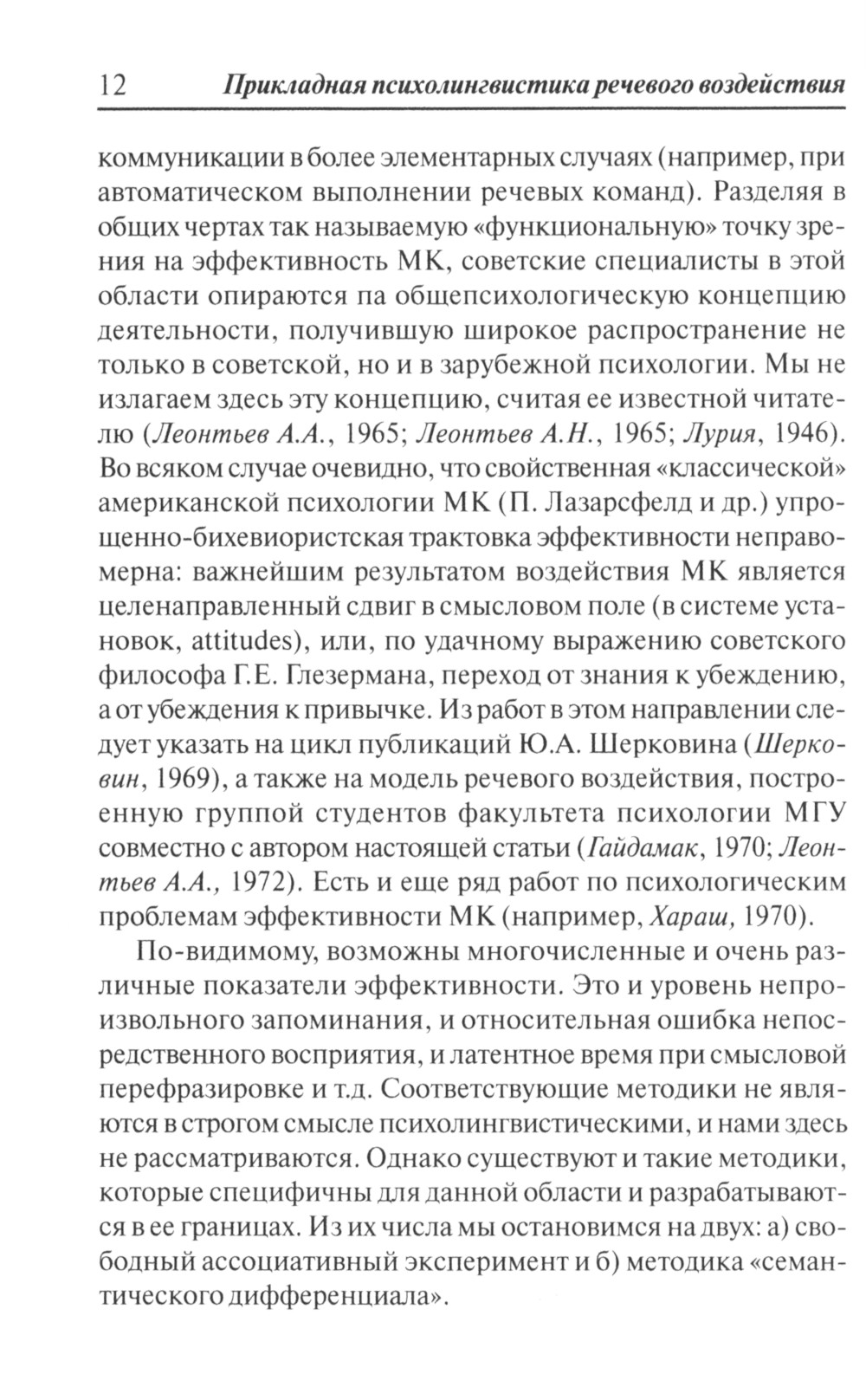 12 Прикладная психолингвистика речевого воздействия

коммуникации в более элементарных случаях (например, при автоматическом выполнении речевых команд). Разделяя в общих чертах так называемую «функциональную» точку зрения на эффективность МК, советские специалисты в этой области опираются па общепсихологическую концепцию деятельности, получившую широкое распространение не только в советской, но и в зарубежной психологии. Мы не излагаем здесь эту концепцию, считая ее известной читателю (Леонтьев А.А., 1965; Леонтьев А.Н., 1965; Лурия, 1946). Во всяком случае очевидно, что свойственная «классической» американской психологии МК (П. Лазарсфелд и др.) упрощенно-бихевиористская трактовка эффективности неправомерна: важнейшим результатом воздействия МК является целенаправленный сдвиг в смысловом поле (в системе установок, attitudes), или, по удачному выражению советского философа Г.Е. Глезермана, переход от знания к убеждению, а от убеждения к привычке. Из работ в этом направлении следует указать на цикл публикаций Ю.А. Шерковина (Шерковин, 1969), а также на модель речевого воздействия, построенную группой студентов факультета психологии МГУ совместно с автором настоящей статьи (Гайдамак, 1970; Леонтьев А.А., 1972). Есть и еще ряд работ по психологическим проблемам эффективности МК (например, Хараш, 1970).

По-видимому, возможны многочисленные и очень различные показатели эффективности. Это и уровень непроизвольного запоминания, и относительная ошибка непосредственного восприятия, и латентное время при смысловой перефразировке и т.д. Соответствующие методики не являются в строгом смысле психолингвистическими, и нами здесь не рассматриваются. Однако существуют и такие методики, которые специфичны для данной области и разрабатываются в ее границах. Из их числа мы остановимся на двух: а) свободный ассоциативный эксперимент и б) методика «семантического дифференциала».